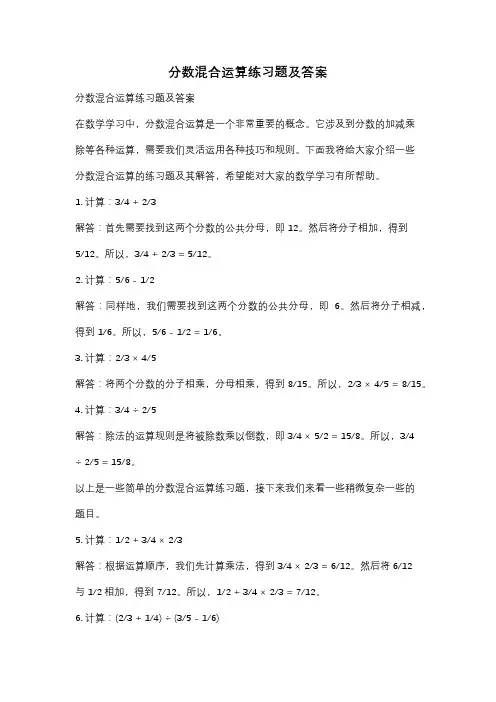 分数混合运算练习题及答案

分数混合运算练习题及答案

在数学学习中，分数混合运算是一个非常重要的概念。它涉及到分数的加减乘除等各种运算，需要我们灵活运用各种技巧和规则。下面我将给大家介绍一些分数混合运算的练习题及其解答，希望能对大家的数学学习有所帮助。

1. 计算：3/4 + 2/3

解答：首先需要找到这两个分数的公共分母，即 12。然后将分子相加，得到 5/12。所以，3/4 + 2/3 = 5/12。

2. 计算：5/6 - 1/2

解答：同样地，我们需要找到这两个分数的公共分母，即 6。然后将分子相减，得到 1/6。所以，5/6 - 1/2 = 1/6。

3. 计算：2/3 × 4/5

解答：将两个分数的分子相乘，分母相乘，得到 8/15。所以，2/3 × 4/5 = 8/15。

4. 计算：3/4 ÷ 2/5

解答：除法的运算规则是将被除数乘以倒数，即 3/4 × 5/2 = 15/8。所以，3/4 ÷ 2/5 = 15/8。

以上是一些简单的分数混合运算练习题，接下来我们来看一些稍微复杂一些的题目。

5. 计算：1/2 + 3/4 × 2/3

解答：根据运算顺序，我们先计算乘法，得到 3/4 × 2/3 = 6/12。然后将 6/12 与 1/2 相加，得到 7/12。所以，1/2 + 3/4 × 2/3 = 7/12。

6. 计算：(2/3 + 1/4) ÷ (3/5 - 1/6)